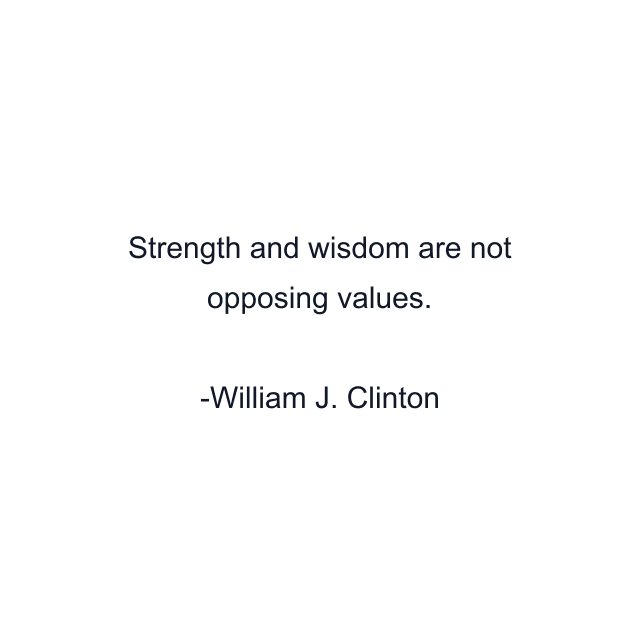 Strength and wisdom are not opposing values.

-William J. Clinton